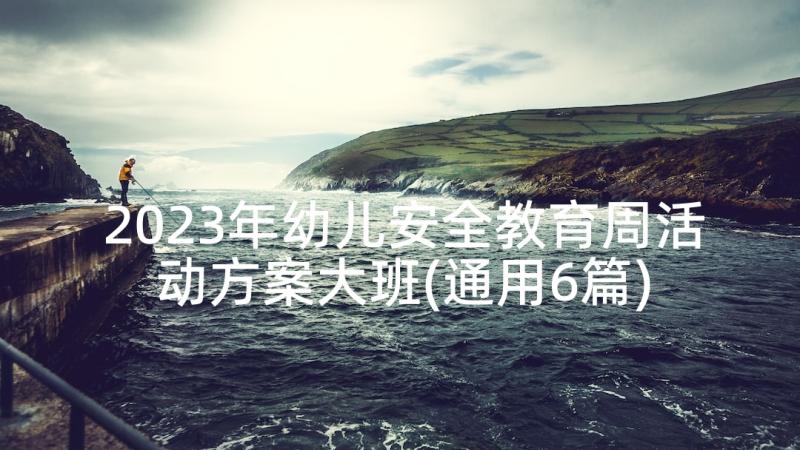 2023年幼儿安全教育周活动方案大班(通用6篇)